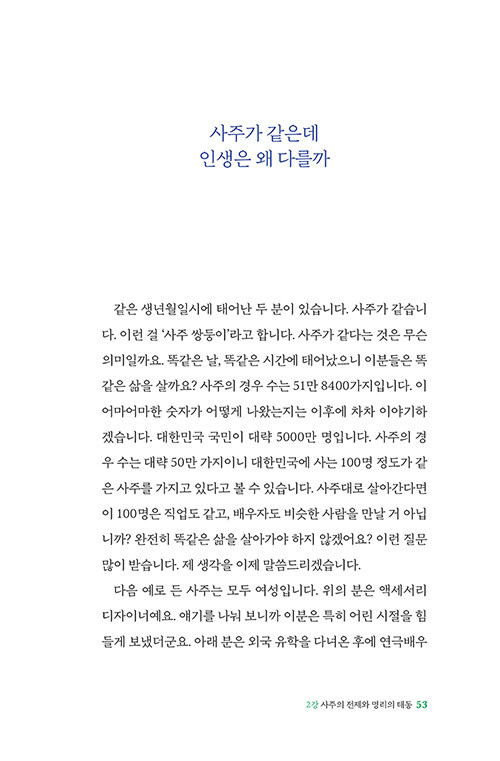 사주가 같은데
인생은 왜 다를까

같은 생년월일시에 태어난 두 분이 있습니다. 사주가 같습니다. 이런 걸 '사주 쌍둥이'라고 합니다. 사주가 같다는 것은 무슨 의미일까요. 똑같은 날, 똑같은 시간에 태어났으니 이분들은 똑같은 삶을 살까요? 사주의 경우 수는 51만 8400가지입니다. 이 어마어마한 숫자가 어떻게 나왔는지는 이후에 차차 이야기하겠습니다. 대한민국 국민이 대략 5000만 명입니다. 사주의 경우 수는 대략 50만 가지이니 대한민국에 사는 100명 정도가 같은 사주를 가지고 있다고 볼 수 있습니다. 사주대로 살아간다면 이 100명은 직업도 같고, 배우자도 비슷한 사람을 만날 거 아닙니까? 완전히 똑같은 삶을 살아가야 하지 않겠어요? 이런 질문 많이 받습니다. 제 생각을 이제 말씀드리겠습니다.

다음 예로 든 사주는 모두 여성입니다. 위의 분은 액세서리 디자이너예요. 얘기를 나눠 보니까 이분은 특히 어린 시절을 힘들게 보냈더군요. 아래 분은 외국 유학을 다녀온 후에 연극배우

2강 사주의 전제와 명리의 태동 53